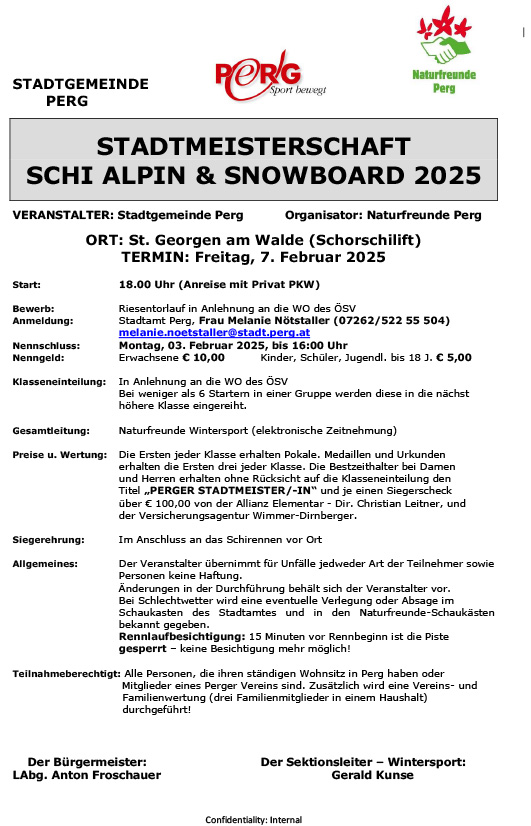 STADTGEMEINDE PERG

PERG Sport bewegt

Naturfreunde Perg

STADTMEISTERSCHAFT
SCHI ALPIN & SNOWBOARD 2025

VERANSTALTER: Stadtgemeinde Perg Organisator: Naturfreunde Perg

ORT: St. Georgen am Walde (Schorschilift)
TERMIN: Freitag, 7. Februar 2025

Start: 18.00 Uhr (Anreise mit Privat PKW)

Bewerb: Riesentorlauf in Anlehnung an die WO des ÖSV
Anmeldung: Stadtamt Perg, Frau Melanie Nötstaller (07262/522 55 504)
melanie.noetstaller@stadt.perg.at

Nennschluss: Montag, 03. Februar 2025, bis 16:00 Uhr
Nenngeld: Erwachsene € 10,00 Kinder, Schüler, Jugendl. bis 18 J. € 5,00

Klasseneinteilung: In Anlehnung an die WO des ÖSV
Bei weniger als 6 Startern in einer Gruppe werden diese in die nächst höhere Klasse eingereiht.

Gesamtleitung: Naturfreunde Wintersport (elektronische Zeitnehmung)

Preise u. Wertung: Die Ersten jeder Klasse erhalten Pokale. Medaillen und Urkunden erhalten die Ersten drei jeder Klasse. Die Bestzeithalter bei Damen und Herren erhalten ohne Rücksicht auf die Klasseneinteilung den Titel „PERGER STADTMEISTER/-IN" und je einen Siegerscheck über € 100,00 von der Allianz Elementar - Dir. Christian Leitner, und der Versicherungsagentur Wimmer-Dirnberger.

Siegerehrung: Im Anschluss an das Schirennen vor Ort

Allgemeines: Der Veranstalter übernimmt für Unfälle jedweder Art der Teilnehmer sowie Personen keine Haftung.
Änderungen in der Durchführung behält sich der Veranstalter vor.
Bei Schlechtwetter wird eine eventuelle Verlegung oder Absage im Schaukasten des Stadtamtes und in den Naturfreunde-Schaukästen bekannt gegeben.
Rennlaufbesichtigung: 15 Minuten vor Rennbeginn ist die Piste gesperrt – keine Besichtigung mehr möglich!

Teilnahmeberechtigt: Alle Personen, die ihren ständigen Wohnsitz in Perg haben oder Mitglieder eines Perger Vereins sind. Zusätzlich wird eine Vereins- und Familienwertung (drei Familienmitglieder in einem Haushalt) durchgeführt!

Der Bürgermeister:
LAbg. Anton Froschauer

Der Sektionsleiter – Wintersport:
Gerald Kunse

Confidentiality: Internal